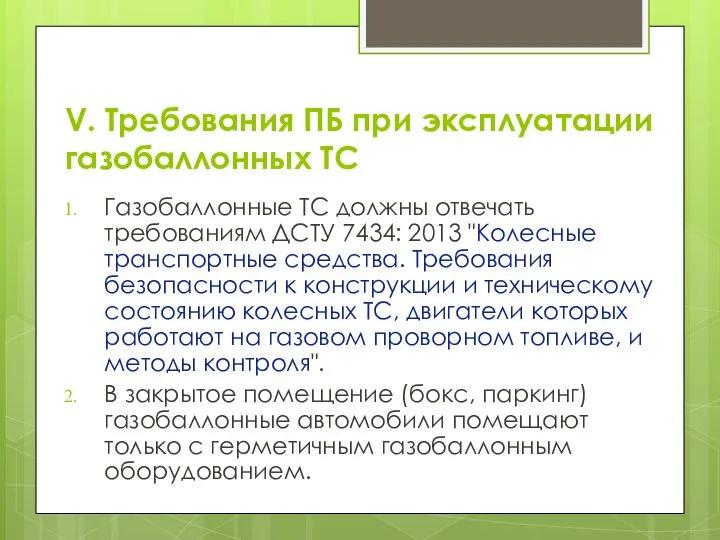 V. Требования ПБ при эксплуатации газобаллонных ТС

1. Газобаллонные ТС должны отвечать требованиям ДСТУ 7434: 2013 "Колесные транспортные средства. Требования безопасности к конструкции и техническому состоянию колесных ТС, двигатели которых работают на газовом проворном топливе, и методы контроля".

2. В закрытое помещение (бокс, паркинг) газобаллонные автомобили помещают только с герметичным газобаллонным оборудованием.